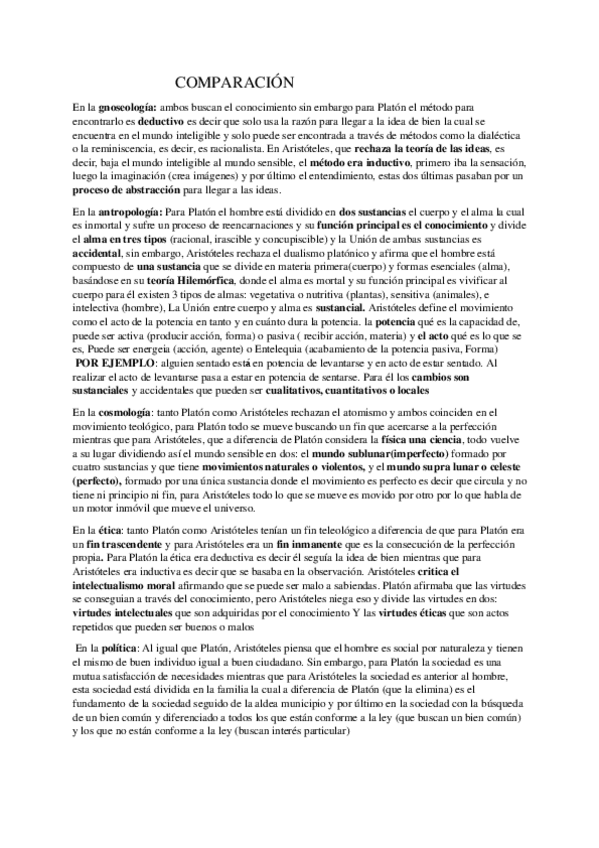 COMPARACIÓN

En la gnoseología: ambos buscan el conocimiento sin embargo para Platón el método para encontrarlo es deductivo es decir que solo usa la razón para llegar a la idea de bien la cual se encuentra en el mundo inteligible y solo puede ser encontrada a través de métodos como la dialéctica o la reminiscencia, es decir, es racionalista. En Aristóteles, que rechaza la teoría de las ideas, es decir, baja el mundo inteligible al mundo sensible, el método era inductivo, primero iba la sensación, luego la imaginación (crea imágenes) y por último el entendimiento, estas dos últimas pasaban por un proceso de abstracción para llegar a las ideas.

En la antropología: Para Platón el hombre está dividido en dos sustancias el cuerpo y el alma la cual es inmortal y sufre un proceso de reencarnaciones y su función principal es el conocimiento y divide el alma en tres tipos (racional, irascible y concupiscible) y la Unión de ambas sustancias es accidental, sin embargo, Aristóteles rechaza el dualismo platónico y afirma que el hombre está compuesto de una sustancia que se divide en materia primera(cuerpo) y formas esenciales (alma), basándose en su teoría Hilemórfica, donde el alma es mortal y su función principal es vivificar al cuerpo para él existen 3 tipos de almas: vegetativa o nutritiva (plantas), sensitiva (animales), e intelectiva (hombre), La Unión entre cuerpo y alma es sustancial. Aristóteles define el movimiento como el acto de la potencia en tanto y en cuánto dura la potencia. la potencia qué es la capacidad de, puede ser activa (producir acción, forma) o pasiva ( recibir acción, materia) y el acto qué es lo que se es, Puede ser energeia (acción, agente) o Entelequia (acabamiento de la potencia pasiva, Forma)
POR EJEMPLO: alguien sentado está en potencia de levantarse y en acto de estar sentado. Al realizar el acto de levantarse pasa a estar en potencia de sentarse. Para él los cambios son sustanciales y accidentales que pueden ser cualitativos, cuantitativos o locales

En la cosmología: tanto Platón como Aristóteles rechazan el atomismo y ambos coinciden en el movimiento teológico, para Platón todo se mueve buscando un fin que acercarse a la perfección mientras que para Aristóteles, que a diferencia de Platón considera la física una ciencia, todo vuelve a su lugar dividiendo así el mundo sensible en dos: el mundo sublunar(imperfecto) formado por cuatro sustancias y que tiene movimientos naturales o violentos, y el mundo supra lunar o celeste (perfecto), formado por una única sustancia donde el movimiento es perfecto es decir que circula y no tiene ni principio ni fin, para Aristóteles todo lo que se mueve es movido por otro por lo que habla de un motor inmóvil que mueve el universo.

En la ética: tanto Platón como Aristóteles tenían un fin teleológico a diferencia de que para Platón era un fin trascendente y para Aristóteles era un fin inmanente que es la consecución de la perfección propia. Para Platón la ética era deductiva es decir él seguía la idea de bien mientras que para Aristóteles era inductiva es decir que se basaba en la observación. Aristóteles critica el intelectualismo moral afirmando que se puede ser malo a sabiendas. Platón afirmaba que las virtudes se conseguían a través del conocimiento, pero Aristóteles niega eso y divide las virtudes en dos: virtudes intelectuales que son adquiridas por el conocimiento Y las virtudes éticas que son actos repetidos que pueden ser buenos o malos

En la política: Al igual que Platón, Aristóteles piensa que el hombre es social por naturaleza y tienen el mismo de buen individuo igual a buen ciudadano. Sin embargo, para Platón la sociedad es una mutua satisfacción de necesidades mientras que para Aristóteles la sociedad es anterior al hombre, esta sociedad está dividida en la familia la cual a diferencia de Platón (que la elimina) es el fundamento de la sociedad seguido de la aldea municipio y por último en la sociedad con la búsqueda de un bien común y diferenciado a todos los que están conforme a la ley (que buscan un bien común) y los que no están conforme a la ley (buscan interés particular)